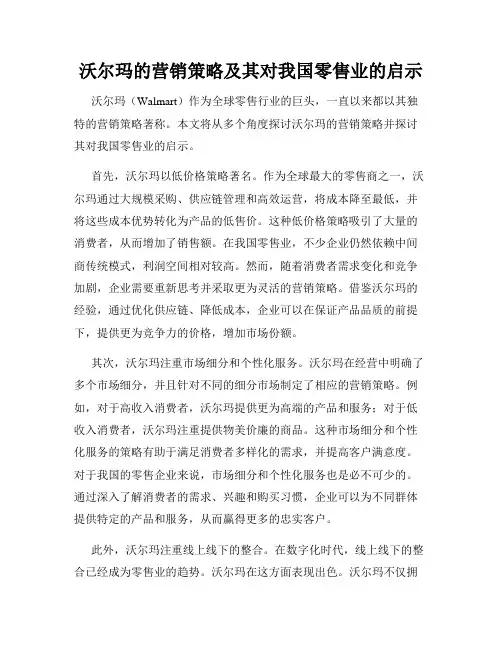 沃尔玛的营销策略及其对我国零售业的启示

沃尔玛（Walmart）作为全球零售行业的巨头，一直以来都以其独特的营销策略著称。本文将从多个角度探讨沃尔玛的营销策略并探讨其对我国零售业的启示。

首先，沃尔玛以低价格策略著名。作为全球最大的零售商之一，沃尔玛通过大规模采购、供应链管理和高效运营，将成本降至最低，并将这些成本优势转化为产品的低售价。这种低价格策略吸引了大量的消费者，从而增加了销售额。在我国零售业，不少企业仍然依赖中间商传统模式，利润空间相对较高。然而，随着消费者需求变化和竞争加剧，企业需要重新思考并采取更为灵活的营销策略。借鉴沃尔玛的经验，通过优化供应链、降低成本，企业可以在保证产品品质的前提下，提供更为竞争力的价格，增加市场份额。

其次，沃尔玛注重市场细分和个性化服务。沃尔玛在经营中明确了多个市场细分，并且针对不同的细分市场制定了相应的营销策略。例如，对于高收入消费者，沃尔玛提供更为高端的产品和服务；对于低收入消费者，沃尔玛注重提供物美价廉的商品。这种市场细分和个性化服务的策略有助于满足消费者多样化的需求，并提高客户满意度。对于我国的零售企业来说，市场细分和个性化服务也是必不可少的。通过深入了解消费者的需求、兴趣和购买习惯，企业可以为不同群体提供特定的产品和服务，从而赢得更多的忠实客户。

此外，沃尔玛注重线上线下的整合。在数字化时代，线上线下的整合已经成为零售业的趋势。沃尔玛在这方面表现出色。沃尔玛不仅拥